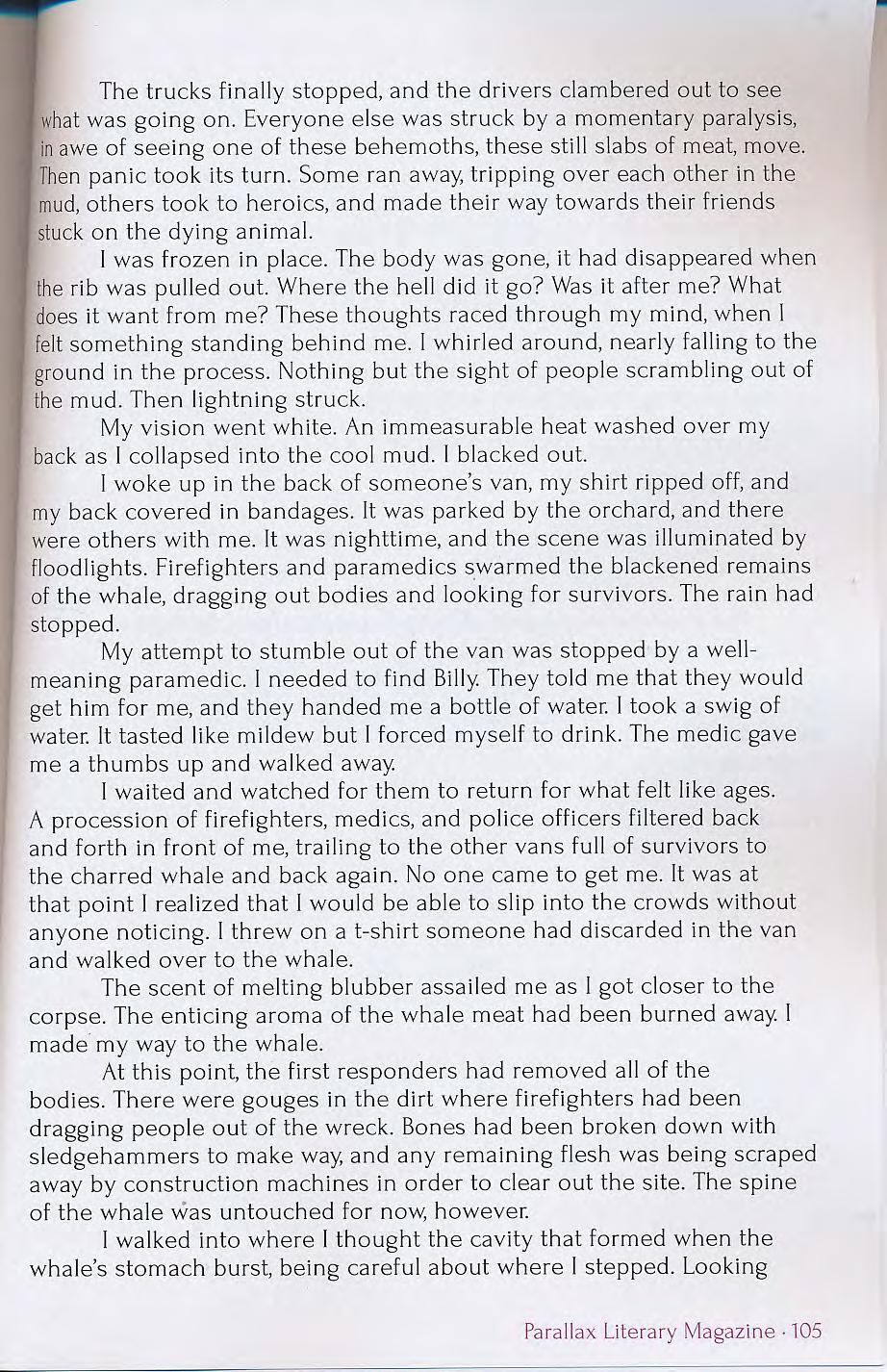 The trucks finally stopped, and the drivers clambered out to see what was going on. Everyone else was struck by a momentary paralysis, in awe of seeing one of these behemoths, these still slabs of meat, move. Then panic took its turn. Some ran away, tripping over each other in the mud, others took to heroics, and made their way towards their friends stuck on the dying animal.

I was frozen in place. The body was gone, it had disappeared when the rib was pulled out. Where the hell did it go? Was it after me? What does it want from me? These thoughts raced through my mind, when I felt something standing behind me. I whirled around, nearly falling to the ground in the process. Nothing but the sight of people scrambling out of the mud. Then lightning struck.

My vision went white. An immeasurable heat washed over my back as I collapsed into the cool mud. I blacked out.

I woke up in the back of someone's van, my shirt ripped off, and my back covered in bandages. It was parked by the orchard, and there were others with me. It was nighttime, and the scene was illuminated by floodlights. Firefighters and paramedics swarmed the blackened remains of the whale, dragging out bodies and looking for survivors. The rain had stopped.

My attempt to stumble out of the van was stopped by a well-meaning paramedic. I needed to find Billy. They told me that they would get him for me, and they handed me a bottle of water. I took a swig of water. It tasted like mildew but I forced myself to drink. The medic gave me a thumbs up and walked away.

I waited and watched for them to return for what felt like ages. A procession of firefighters, medics, and police officers filtered back and forth in front of me, trailing to the other vans full of survivors to the charred whale and back again. No one came to get me. It was at that point I realized that I would be able to slip into the crowds without anyone noticing. I threw on a t-shirt someone had discarded in the van and walked over to the whale.

The scent of melting blubber assailed me as I got closer to the corpse. The enticing aroma of the whale meat had been burned away. I made my way to the whale.

At this point, the first responders had removed all of the bodies. There were gouges in the dirt where firefighters had been dragging people out of the wreck. Bones had been broken down with sledgehammers to make way, and any remaining flesh was being scraped away by construction machines in order to clear out the site. The spine of the whale was untouched for now, however.

I walked into where I thought the cavity that formed when the whale's stomach burst, being careful about where I stepped. Looking

Parallax Literary Magazine · 105